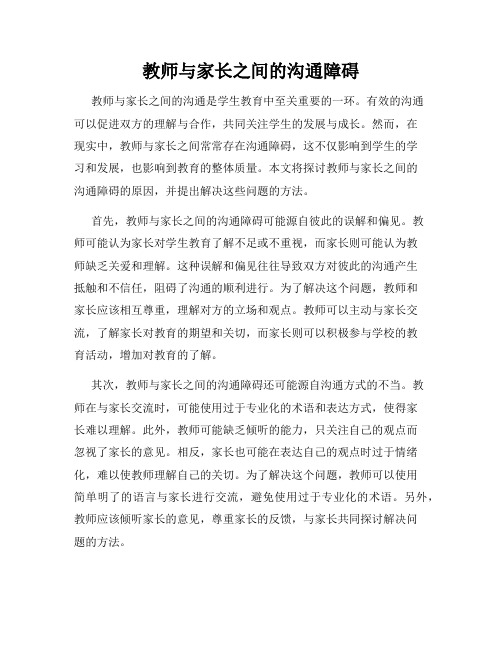 教师与家长之间的沟通障碍

教师与家长之间的沟通是学生教育中至关重要的一环。有效的沟通可以促进双方的理解与合作，共同关注学生的发展与成长。然而，在现实中，教师与家长之间常常存在沟通障碍，这不仅影响到学生的学习和发展，也影响到教育的整体质量。本文将探讨教师与家长之间的沟通障碍的原因，并提出解决这些问题的方法。

首先，教师与家长之间的沟通障碍可能源自彼此的误解和偏见。教师可能认为家长对学生教育了解不足或不重视，而家长则可能认为教师缺乏关爱和理解。这种误解和偏见往往导致双方对彼此的沟通产生抵触和不信任，阻碍了沟通的顺利进行。为了解决这个问题，教师和家长应该相互尊重，理解对方的立场和观点。教师可以主动与家长交流，了解家长对教育的期望和关切，而家长则可以积极参与学校的教育活动，增加对教育的了解。

其次，教师与家长之间的沟通障碍还可能源自沟通方式的不当。教师在与家长交流时，可能使用过于专业化的术语和表达方式，使得家长难以理解。此外，教师可能缺乏倾听的能力，只关注自己的观点而忽视了家长的意见。相反，家长也可能在表达自己的观点时过于情绪化，难以使教师理解自己的关切。为了解决这个问题，教师可以使用简单明了的语言与家长进行交流，避免使用过于专业化的术语。另外，教师应该倾听家长的意见，尊重家长的反馈，与家长共同探讨解决问题的方法。